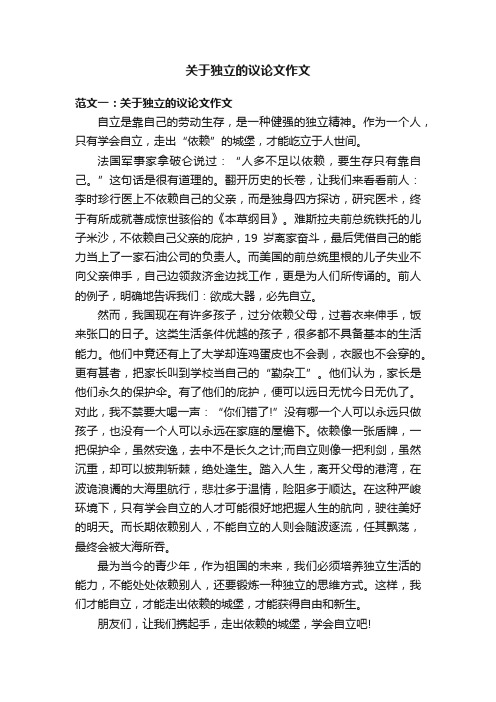 关于独立的议论文作文

范文一：关于独立的议论文作文

自立是靠自己的劳动生存，是一种健强的独立精神。作为一个人，只有学会自立，走出“依赖”的城堡，才能屹立于人世间。

法国军事家拿破仑说过：“人多不足以依赖，要生存只有靠自己。”这句话是很有道理的。翻开历史的长卷，让我们来看看前人：李时珍行医上不依赖自己的父亲，而是独身四方探访，研究医术，终于有所成就著成惊世骇俗的《本草纲目》。难斯拉夫前总统铁托的儿子米沙，不依赖自己父亲的庇护，19 岁离家奋斗，最后凭借自己的能力当上了一家石油公司的负责人。而美国的前总统里根的儿子失业不向父亲伸手，自己边领救济金边找工作，更是为人们所传诵的。前人的例子，明确地告诉我们：欲成大器，必先自立。

然而，我国现在有许多孩子，过分依赖父母，过着衣来伸手，饭来张口的日子。这类生活条件优越的孩子，很多都不具备基本的生活能力。他们中竟还有上了大学却连鸡蛋皮也不会剥，衣服也不会穿的。更有甚者，把家长叫到学校当自己的“勤杂工”。他们认为，家长是他们永久的保护伞。有了他们的庇护，便可以远日无忧今日无仇了。对此，我不禁要大喝一声：“你们错了!”没有哪一个人可以永远只做孩子，也没有一个人可以永远在家庭的屋檐下。依赖像一张盾牌，一把保护伞，虽然安逸，去中不是长久之计;而自立则像一把利剑，虽然沉重，却可以披荆斩棘，绝处逢生。踏入人生，离开父母的港湾，在波诡浪谲的大海里航行，悲壮多于温情，险阻多于顺达。在这种严峻环境下，只有学会自立的人才可能很好地把握人生的航向，驶往美好的明天。而长期依赖别人，不能自立的人则会随波逐流，任其飘荡，最终会被大海所吞。

最为当今的青少年，作为祖国的未来，我们必须培养独立生活的能力，不能处处依赖别人，还要锻炼一种独立的思维方式。这样，我们才能自立，才能走出依赖的城堡，才能获得自由和新生。

朋友们，让我们携起手，走出依赖的城堡，学会自立吧!